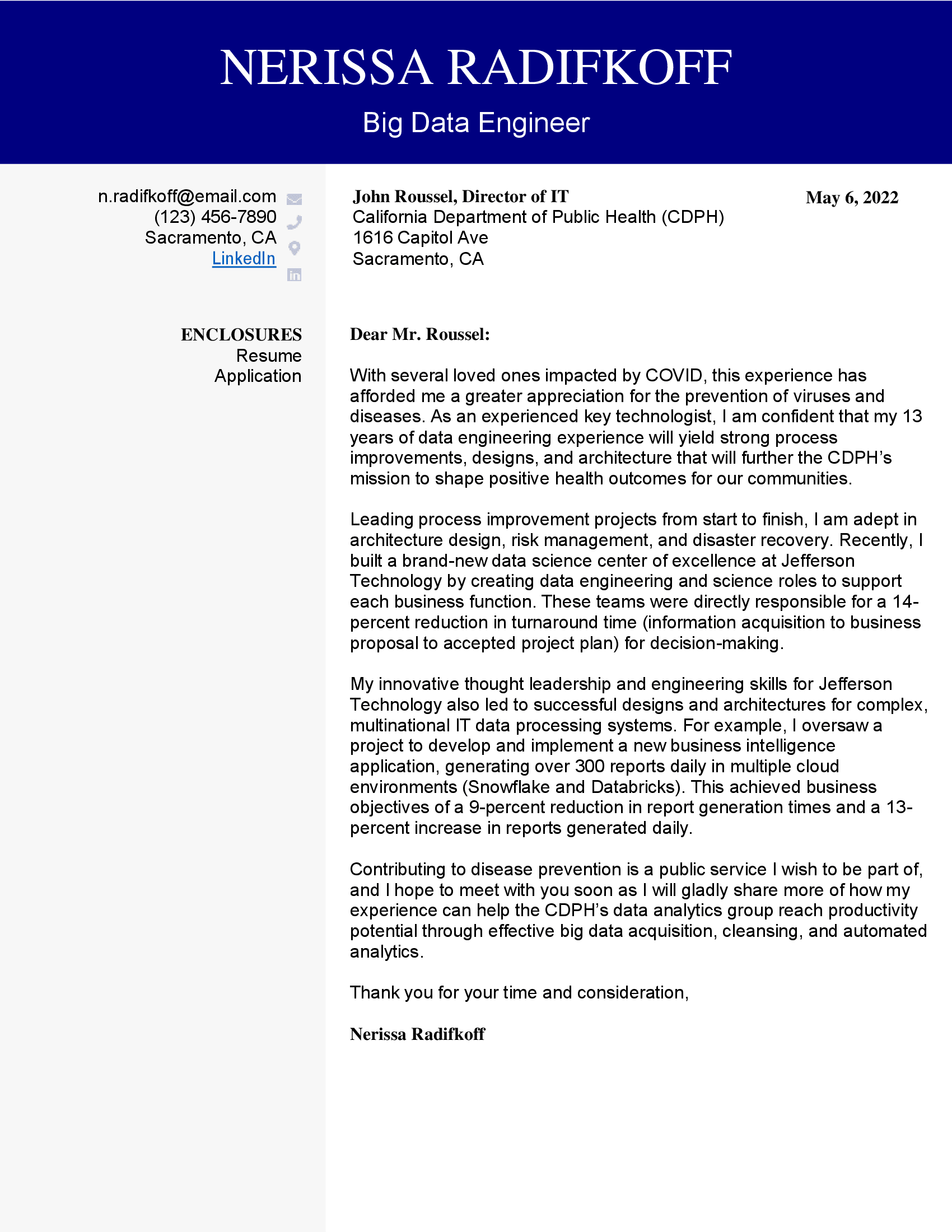 NERISSA RADIFKOFF
Big Data Engineer

n.radifkoff@email.com
(123) 456-7890
Sacramento, CA
LinkedIn

ENCLOSURES
Resume
Application

John Roussel, Director of IT
California Department of Public Health (CDPH)
1616 Capitol Ave
Sacramento, CA

May 6, 2022

Dear Mr. Roussel:

With several loved ones impacted by COVID, this experience has afforded me a greater appreciation for the prevention of viruses and diseases. As an experienced key technologist, I am confident that my 13 years of data engineering experience will yield strong process improvements, designs, and architecture that will further the CDPH's mission to shape positive health outcomes for our communities.

Leading process improvement projects from start to finish, I am adept in architecture design, risk management, and disaster recovery. Recently, I built a brand-new data science center of excellence at Jefferson Technology by creating data engineering and science roles to support each business function. These teams were directly responsible for a 14-percent reduction in turnaround time (information acquisition to business proposal to accepted project plan) for decision-making.

My innovative thought leadership and engineering skills for Jefferson Technology also led to successful designs and architectures for complex, multinational IT data processing systems. For example, I oversaw a project to develop and implement a new business intelligence application, generating over 300 reports daily in multiple cloud environments (Snowflake and Databricks). This achieved business objectives of a 9-percent reduction in report generation times and a 13-percent increase in reports generated daily.

Contributing to disease prevention is a public service I wish to be part of, and I hope to meet with you soon as I will gladly share more of how my experience can help the CDPH's data analytics group reach productivity potential through effective big data acquisition, cleansing, and automated analytics.

Thank you for your time and consideration,

Nerissa Radifkoff